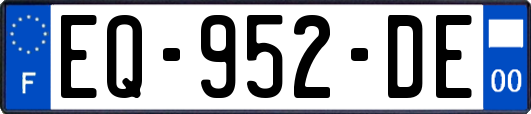 F
EQ-952-DE
00